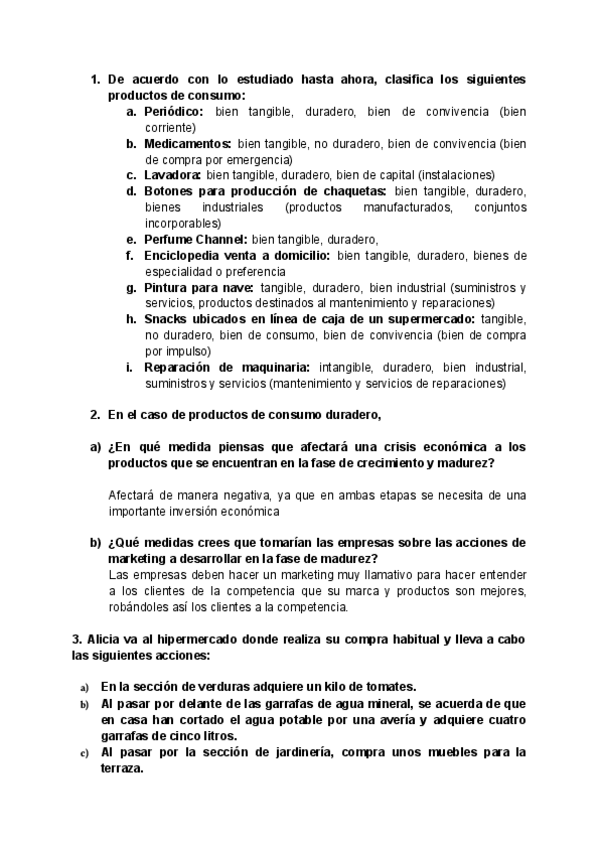 1. De acuerdo con lo estudiado hasta ahora, clasifica los siguientes productos de consumo:

a. Periódico: bien tangible, duradero, bien de convivencia (bien corriente)
b. Medicamentos: bien tangible, no duradero, bien de convivencia (bien de compra por emergencia)
c. Lavadora: bien tangible, duradero, bien de capital (instalaciones)
d. Botones para producción de chaquetas: bien tangible, duradero, bienes industriales (productos manufacturados, conjuntos incorporables)
e. Perfume Channel: bien tangible, duradero,
f. Enciclopedia venta a domicilio: bien tangible, duradero, bienes de especialidad o preferencia
g. Pintura para nave: tangible, duradero, bien industrial (suministros y servicios, productos destinados al mantenimiento y reparaciones)
h. Snacks ubicados en línea de caja de un supermercado: tangible, no duradero, bien de consumo, bien de convivencia (bien de compra por impulso)
i. Reparación de maquinaria: intangible, duradero, bien industrial, suministros y servicios (mantenimiento y servicios de reparaciones)

2. En el caso de productos de consumo duradero,

a) ¿En qué medida piensas que afectará una crisis económica a los productos que se encuentran en la fase de crecimiento y madurez?

Afectará de manera negativa, ya que en ambas etapas se necesita de una importante inversión económica

b) ¿Qué medidas crees que tomarían las empresas sobre las acciones de marketing a desarrollar en la fase de madurez?
Las empresas deben hacer un marketing muy llamativo para hacer entender a los clientes de la competencia que su marca y productos son mejores, robándoles así los clientes a la competencia.

3. Alicia va al hipermercado donde realiza su compra habitual y lleva a cabo las siguientes acciones:

a) En la sección de verduras adquiere un kilo de tomates.
b) Al pasar por delante de las garrafas de agua mineral, se acuerda de que en casa han cortado el agua potable por una avería y adquiere cuatro garrafas de cinco litros.
c) Al pasar por la sección de jardinería, compra unos muebles para la terraza.